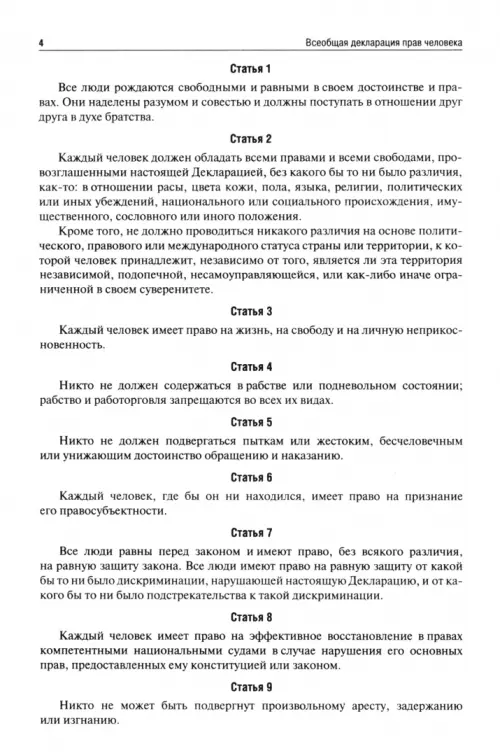 4

Всеобщая декларация прав человека

Статья 1

Все люди рождаются свободными и равными в своем достоинстве и правах. Они наделены разумом и совестью и должны поступать в отношении друг друга в духе братства.

Статья 2

Каждый человек должен обладать всеми правами и всеми свободами, провозглашенными настоящей Декларацией, без какого бы то ни было различия, как-то: в отношении расы, цвета кожи, пола, языка, религии, политических или иных убеждений, национального или социального происхождения, имущественного, сословного или иного положения.

Кроме того, не должно проводиться никакого различия на основе политического, правового или международного статуса страны или территории, к которой человек принадлежит, независимо от того, является ли эта территория независимой, подопечной, несамоуправляющейся, или как-либо иначе ограниченной в своем суверенитете.

Статья 3

Каждый человек имеет право на жизнь, на свободу и на личную неприкосновенность.

Статья 4

Никто не должен содержаться в рабстве или подневольном состоянии; рабство и работорговля запрещаются во всех их видах.

Статья 5

Никто не должен подвергаться пыткам или жестоким, бесчеловечным или унижающим достоинство обращению и наказанию.

Статья 6

Каждый человек, где бы он ни находился, имеет право на признание его правосубъектности.

Статья 7

Все люди равны перед законом и имеют право, без всякого различия, на равную защиту закона. Все люди имеют право на равную защиту от какой бы то ни было дискриминации, нарушающей настоящую Декларацию, и от какого бы то ни было подстрекательства к такой дискриминации.

Статья 8

Каждый человек имеет право на эффективное восстановление в правах компетентными национальными судами в случае нарушения его основных прав, предоставленных ему конституцией или законом.

Статья 9

Никто не может быть подвергнут произвольному аресту, задержанию или изгнанию.